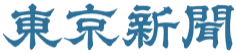 東京新聞